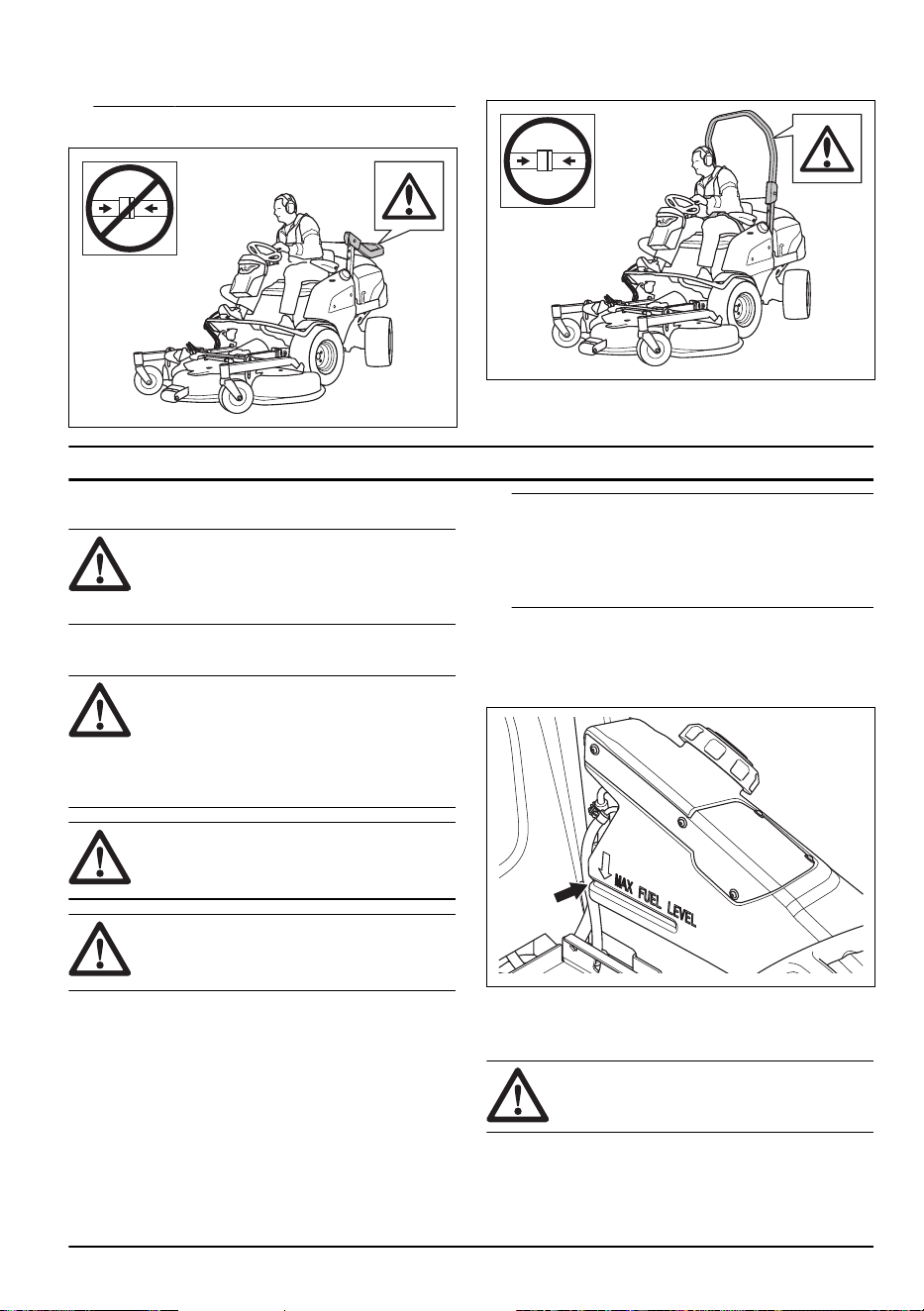 MAX FUEL LEVEL